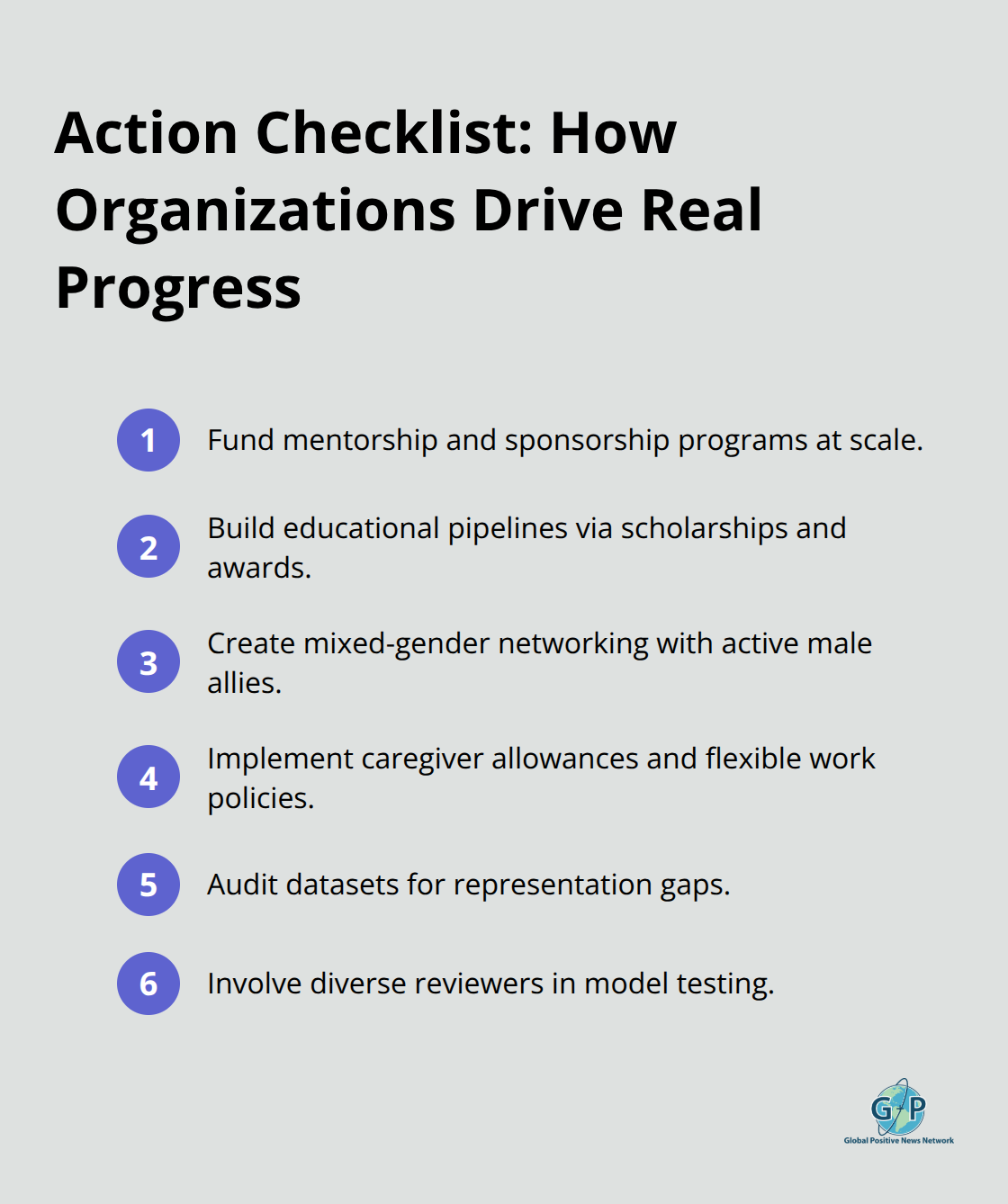 Action Checklist: How Organizations Drive Real Progress

1 Fund mentorship and sponsorship programs at scale.

2 Build educational pipelines via scholarships and awards.

3 Create mixed-gender networking with active male allies.

4 Implement caregiver allowances and flexible work policies.

5 Audit datasets for representation gaps.

6 Involve diverse reviewers in model testing.

GP
Global Positive News Network